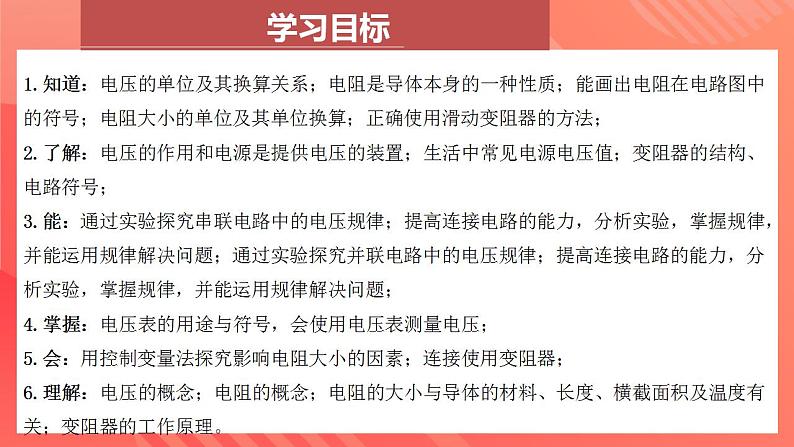 学习目标

1. 知道：电压的单位及其换算关系；电阻是导体本身的一种性质；能画出电阻在电路图中的符号；电阻大小的单位及其单位换算；正确使用滑动变阻器的方法；

2. 了解：电压的作用和电源是提供电压的装置；生活中常见电源电压值；变阻器的结构、电路符号；

3. 能：通过实验探究串联电路中的电压规律；提高连接电路的能力，分析实验，掌握规律，并能运用规律解决问题；通过实验探究并联电路中的电压规律；提高连接电路的能力，分析实验，掌握规律，并能运用规律解决问题；

4. 掌握：电压表的用途与符号，会使用电压表测量电压；

5. 会：用控制变量法探究影响电阻大小的因素；连接使用变阻器；

6. 理解：电压的概念；电阻的概念；电阻的大小与导体的材料、长度、横截面积及温度有关；变阻器的工作原理。